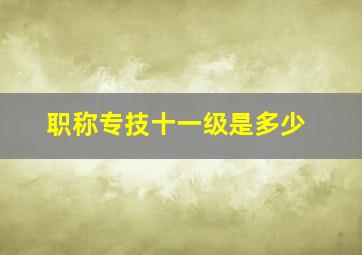 职称专技十一级是多少